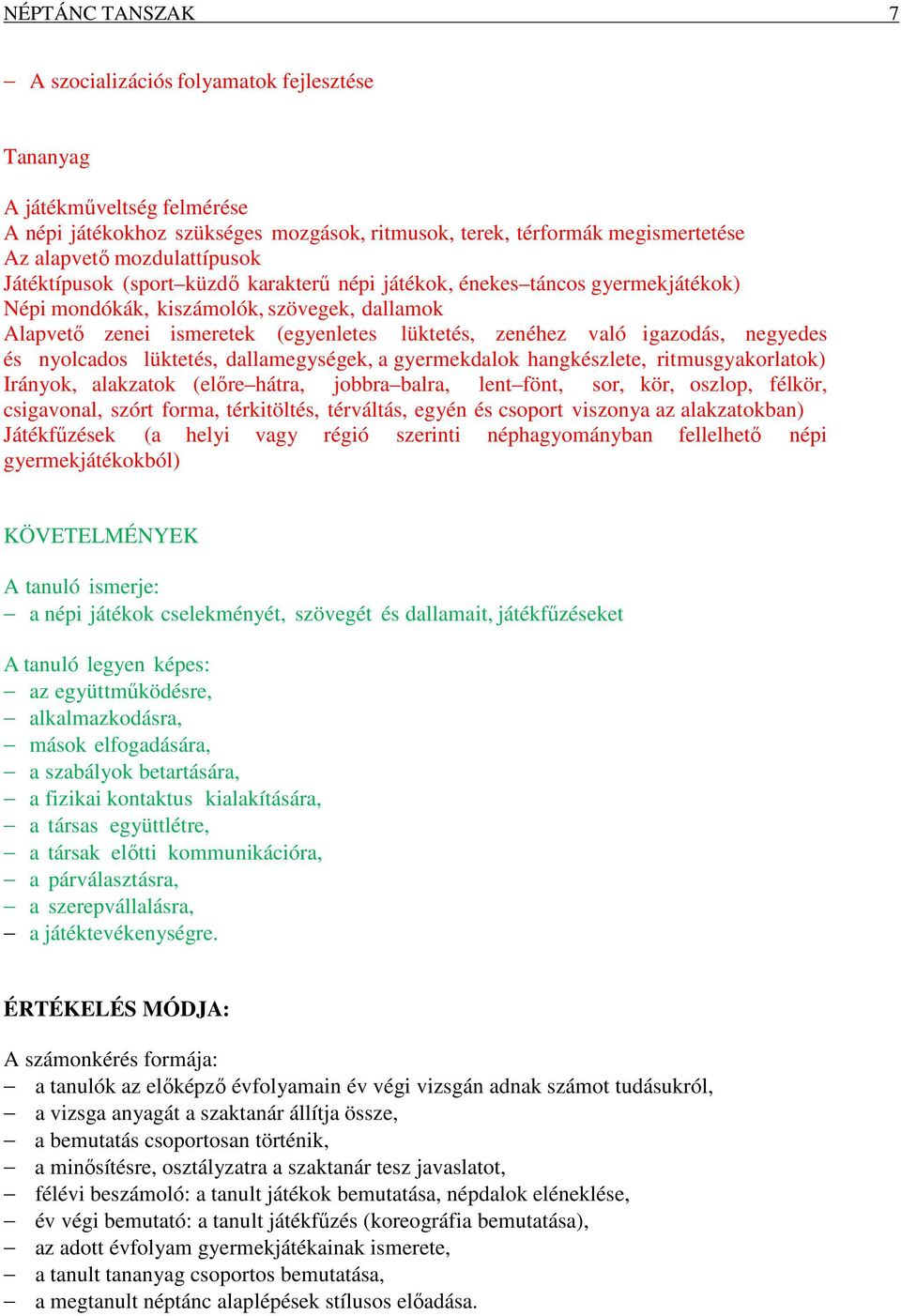 NÉPTÁNC TANSZAK 7

– A szocializációs folyamatok fejlesztése

Tananyag

A játékműveltség felmérése
A népi játékokhoz szükséges mozgások, ritmusok, terek, térformák megismertetése
Az alapvető mozdulattípusok
Játéktípusok (sport–küzdő karakterű népi játékok, énekes–táncos gyermekjátékok)
Népi mondókák, kiszámolók, szövegek, dallamok
Alapvető zenei ismeretek (egyenletes lüktetés, zenéhez való igazodás, negyedes és nyolcados lüktetés, dallamegységek, a gyermekdalok hangkészlete, ritmusgyakorlatok)
Irányok, alakzatok (előre–hátra, jobbra–balra, lent–fönt, sor, kör, oszlop, félkör, csigavonal, szórt forma, térkitöltés, térváltás, egyén és csoport viszonya az alakzatokban)
Játékfűzések (a helyi vagy régió szerinti néphagyományban fellelhető népi gyermekjátékokból)

KÖVETELMÉNYEK

A tanuló ismerje:
– a népi játékok cselekményét, szövegét és dallamait, játékfűzéseket

A tanuló legyen képes:
– az együttműködésre,
– alkalmazkodásra,
– mások elfogadására,
– a szabályok betartására,
– a fizikai kontaktus kialakítására,
– a társas együttlétre,
– a társak előtti kommunikációra,
– a párválasztásra,
– a szerepvállalásra,
– a játéktevékenységre.

ÉRTÉKELÉS MÓDJA:

A számonkérés formája:
– a tanulók az előképző évfolyamain év végi vizsgán adnak számot tudásukról,
– a vizsga anyagát a szaktanár állítja össze,
– a bemutatás csoportosan történik,
– a minősítésre, osztályzatra a szaktanár tesz javaslatot,
– félévi beszámoló: a tanult játékok bemutatása, népdalok eléneklése,
– év végi bemutató: a tanult játékfűzés (koreográfia bemutatása),
– az adott évfolyam gyermekjátékainak ismerete,
– a tanult tananyag csoportos bemutatása,
– a megtanult néptánc alaplépések stílusos előadása.